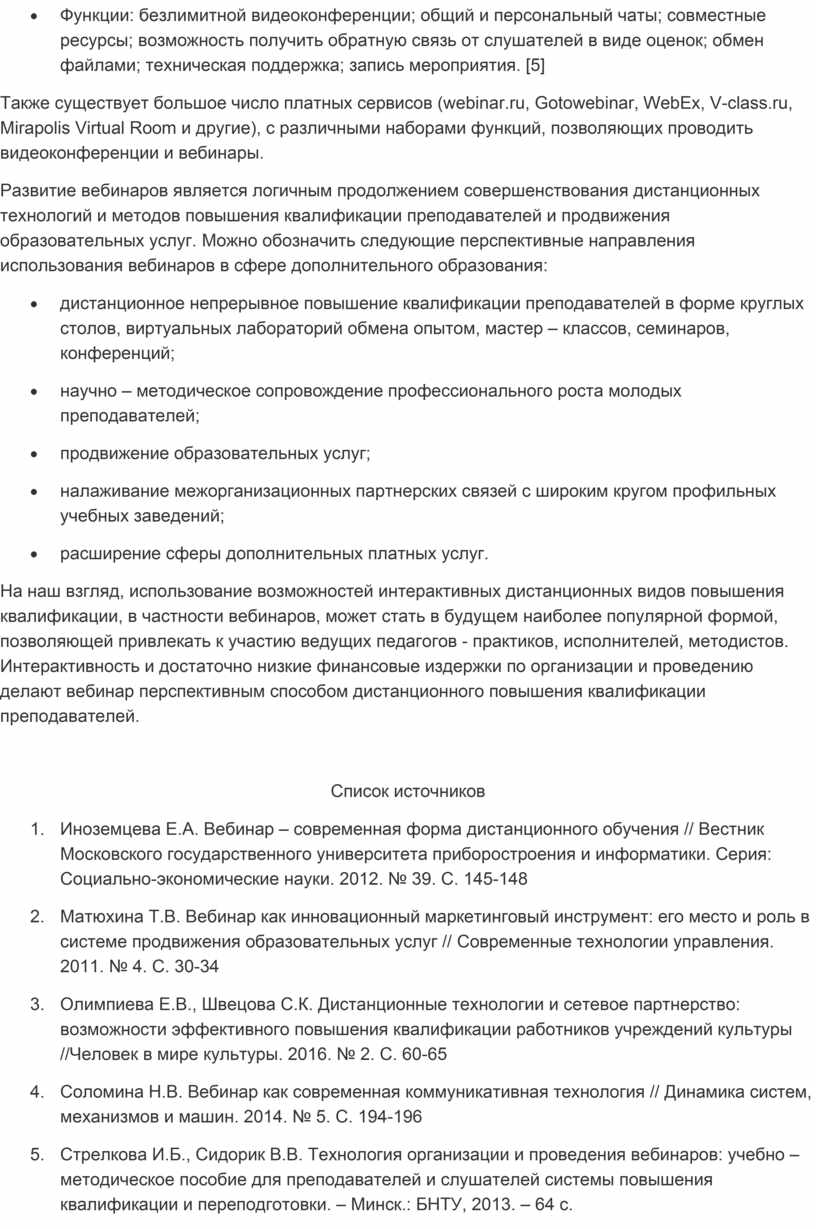 • Функции: безлимитной видеоконференции; общий и персональный чаты; совместные ресурсы; возможность получить обратную связь от слушателей в виде оценок; обмен файлами; техническая поддержка; запись мероприятия. [5]

Также существует большое число платных сервисов (webinar.ru, Gotowebinar, WebEx, V-class.ru, Mirapolis Virtual Room и другие), с различными наборами функций, позволяющих проводить видеоконференции и вебинары.

Развитие вебинаров является логичным продолжением совершенствования дистанционных технологий и методов повышения квалификации преподавателей и продвижения образовательных услуг. Можно обозначить следующие перспективные направления использования вебинаров в сфере дополнительного образования:

• дистанционное непрерывное повышение квалификации преподавателей в форме круглых столов, виртуальных лабораторий обмена опытом, мастер – классов, семинаров, конференций;

• научно – методическое сопровождение профессионального роста молодых преподавателей;

• продвижение образовательных услуг;

• налаживание межорганизационных партнерских связей с широким кругом профильных учебных заведений;

• расширение сферы дополнительных платных услуг.

На наш взгляд, использование возможностей интерактивных дистанционных видов повышения квалификации, в частности вебинаров, может стать в будущем наиболее популярной формой, позволяющей привлекать к участию ведущих педагогов - практиков, исполнителей, методистов. Интерактивность и достаточно низкие финансовые издержки по организации и проведению делают вебинар перспективным способом дистанционного повышения квалификации преподавателей.

Список источников

1. Иноземцева Е.А. Вебинар – современная форма дистанционного обучения // Вестник Московского государственного университета приборостроения и информатики. Серия: Социально-экономические науки. 2012. № 39. С. 145-148

2. Матюхина Т.В. Вебинар как инновационный маркетинговый инструмент: его место и роль в системе продвижения образовательных услуг // Современные технологии управления. 2011. № 4. С. 30-34

3. Олимпиева Е.В., Швецова С.К. Дистанционные технологии и сетевое партнерство: возможности эффективного повышения квалификации работников учреждений культуры //Человек в мире культуры. 2016. № 2. С. 60-65

4. Соломина Н.В. Вебинар как современная коммуникативная технология // Динамика систем, механизмов и машин. 2014. № 5. С. 194-196

5. Стрелкова И.Б., Сидорик В.В. Технология организации и проведения вебинаров: учебно – методическое пособие для преподавателей и слушателей системы повышения квалификации и переподготовки. – Минск.: БНТУ, 2013. – 64 с.